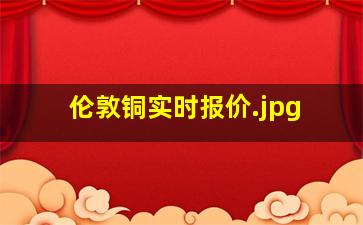 伦敦铜实时报价.jpg